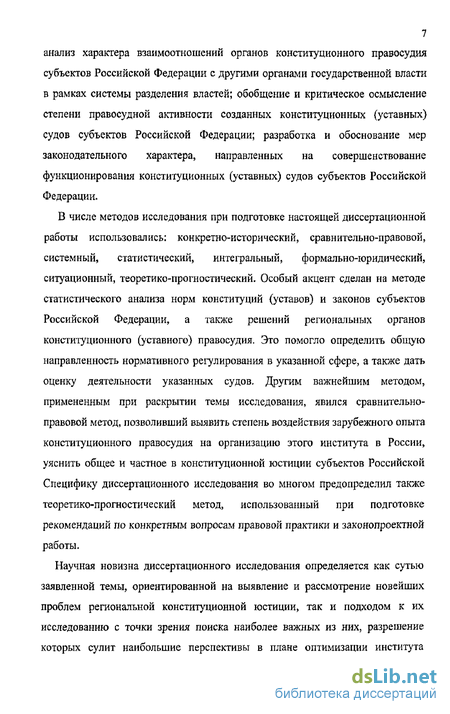 7

анализ характера взаимоотношений органов конституционного правосудия субъектов Российской Федерации с другими органами государственной власти в рамках системы разделения властей; обобщение и критическое осмысление степени правосудной активности созданных конституционных (уставных) судов субъектов Российской Федерации; разработка и обоснование мер законодательного характера, направленных на совершенствование функционирования конституционных (уставных) судов субъектов Российской Федерации.

В числе методов исследования при подготовке настоящей диссертационной работы использовались: конкретно-исторический, сравнительно-правовой, системный, статистический, интегральный, формально-юридический, ситуационный, теоретико-прогностический. Особый акцент сделан на методе статистического анализа норм конституций (уставов) и законов субъектов Российской Федерации, а также решений региональных органов конституционного (уставного) правосудия. Это помогло определить общую направленность нормативного регулирования в указанной сфере, а также дать оценку деятельности указанных судов. Другим важнейшим методом, примененным при раскрытии темы исследования, явился сравнительно-правовой метод, позволивший выявить степень воздействия зарубежного опыта конституционного правосудия на организацию этого института в России, уяснить общее и частное в конституционной юстиции субъектов Российской Специфику диссертационного исследования во многом предопределил также теоретико-прогностический метод, использованный при подготовке рекомендаций по конкретным вопросам правовой практики и законопроектной работы.

Научная новизна диссертационного исследования определяется как сутью заявленной темы, ориентированной на выявление и рассмотрение новейших проблем региональной конституционной юстиции, так и подходом к их исследованию с точки зрения поиска наиболее важных из них, разрешение которых сулит наибольшие перспективы в плане оптимизации института

dsLib.net
библиотека диссертаций